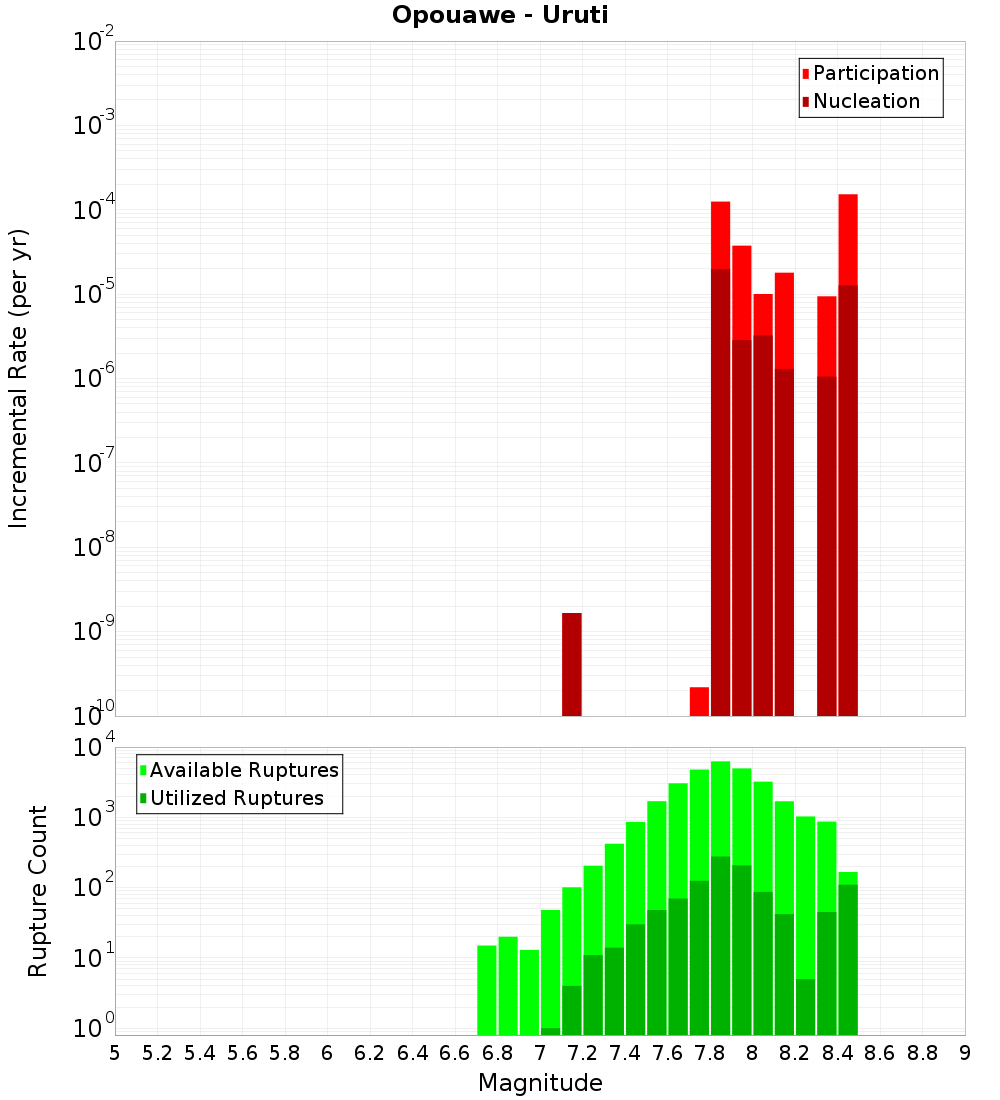 Opouawe - Uruti

Participation
Nucleation

Incremental Rate (per yr)

$10^{-2}$
$10^{-3}$
$10^{-4}$
$10^{-5}$
$10^{-6}$
$10^{-7}$
$10^{-8}$
$10^{-9}$
$10^{-10}$

Available Ruptures
Utilized Ruptures

Rupture Count

$10^{4}$
$10^{3}$
$10^{2}$
$10^{1}$
$10^{0}$

5 5.2 5.4 5.6 5.8 6 6.2 6.4 6.6 6.8 7 7.2 7.4 7.6 7.8 8 8.2 8.4 8.6 8.8 9

Magnitude